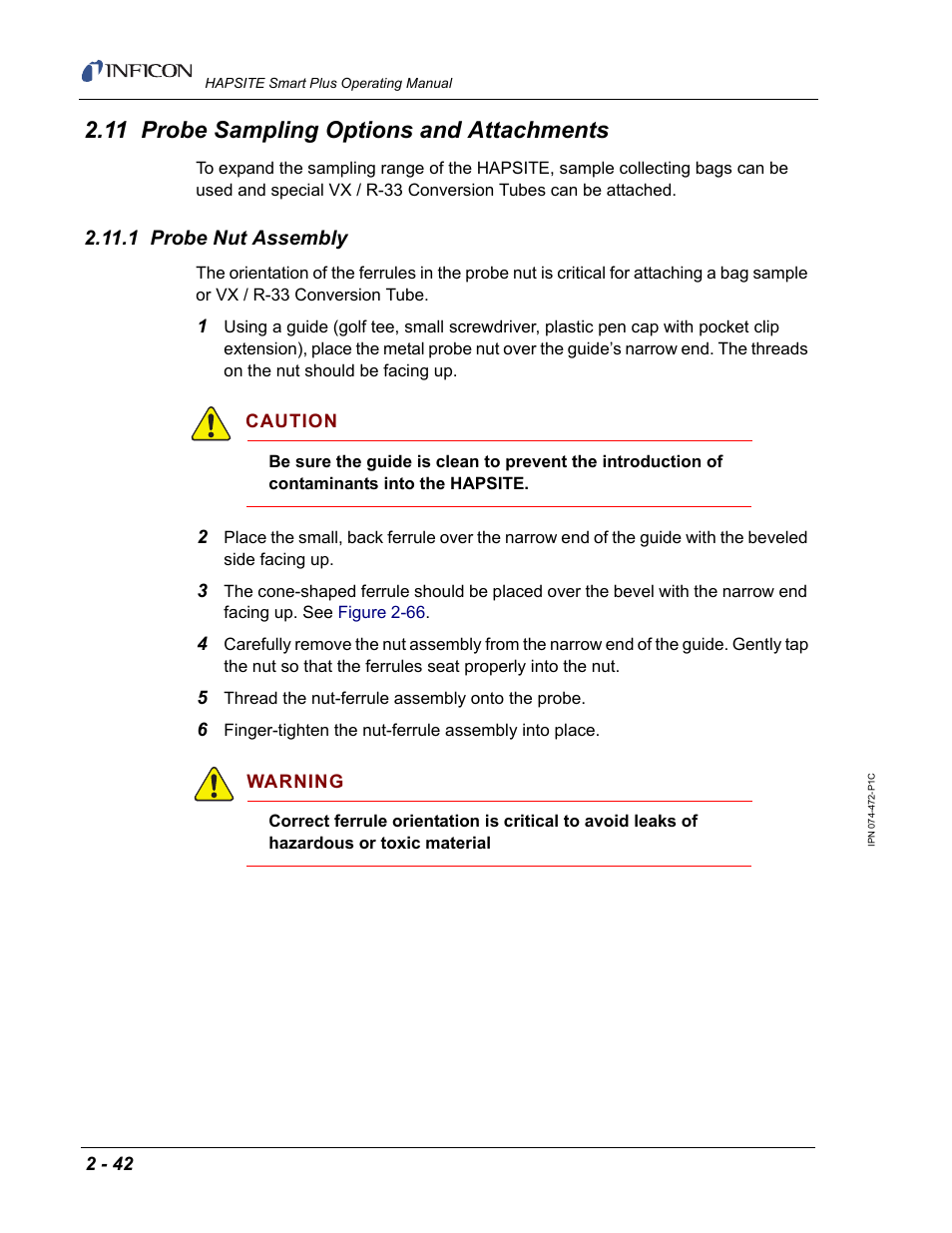 INFICON HAPSITE Smart Plus Operating Manual

2.11 Probe Sampling Options and Attachments

To expand the sampling range of the HAPSITE, sample collecting bags can be used and special VX / R-33 Conversion Tubes can be attached.

2.11.1 Probe Nut Assembly

The orientation of the ferrules in the probe nut is critical for attaching a bag sample or VX / R-33 Conversion Tube.

1 Using a guide (golf tee, small screwdriver, plastic pen cap with pocket clip extension), place the metal probe nut over the guide's narrow end. The threads on the nut should be facing up.

CAUTION

Be sure the guide is clean to prevent the introduction of contaminants into the HAPSITE.

2 Place the small, back ferrule over the narrow end of the guide with the beveled side facing up.

3 The cone-shaped ferrule should be placed over the bevel with the narrow end facing up. See Figure 2-66.

4 Carefully remove the nut assembly from the narrow end of the guide. Gently tap the nut so that the ferrules seat properly into the nut.

5 Thread the nut-ferrule assembly onto the probe.

6 Finger-tighten the nut-ferrule assembly into place.

WARNING

Correct ferrule orientation is critical to avoid leaks of hazardous or toxic material

IPN 074-472-P1C

2 - 42